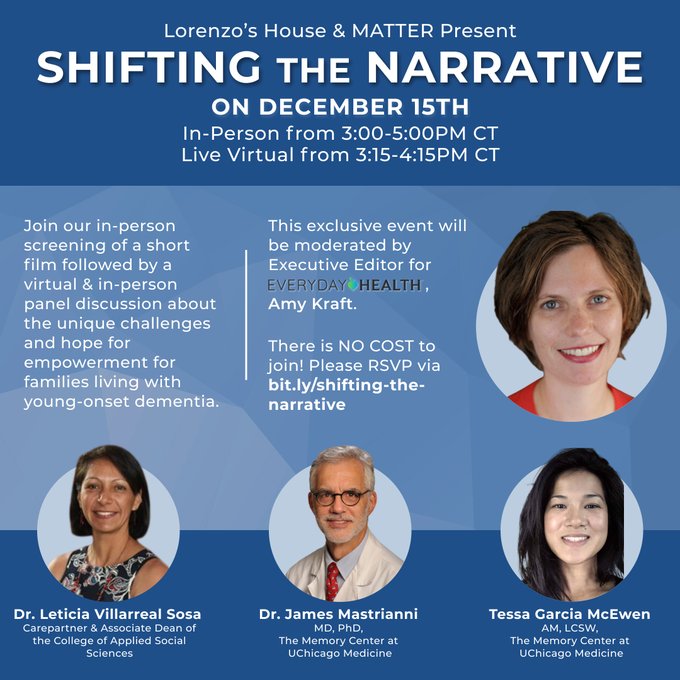 Lorenzo's House & MATTER Present
SHIFTING THE NARRATIVE
ON DECEMBER 15TH
In-Person from 3:00-5:00PM CT
Live Virtual from 3:15-4:15PM CT

Join our in-person screening of a short film followed by a virtual & in-person panel discussion about the unique challenges and hope for empowerment for families living with young-onset dementia.

This exclusive event will be moderated by Executive Editor for EVERYDAY HEALTH, Amy Kraft.

There is NO COST to join! Please RSVP via bit.ly/shifting-the-narrative

Dr. Leticia Villarreal Sosa
Carepartner & Associate Dean of the College of Applied Social Sciences

Dr. James Mastrianni
MD, PhD,
The Memory Center at UChicago Medicine

Tessa Garcia McEwen
AM, LCSW,
The Memory Center at UChicago Medicine